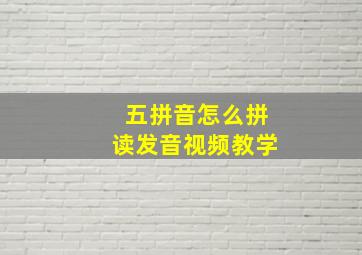 五拼音怎么拼
读发音视频教学